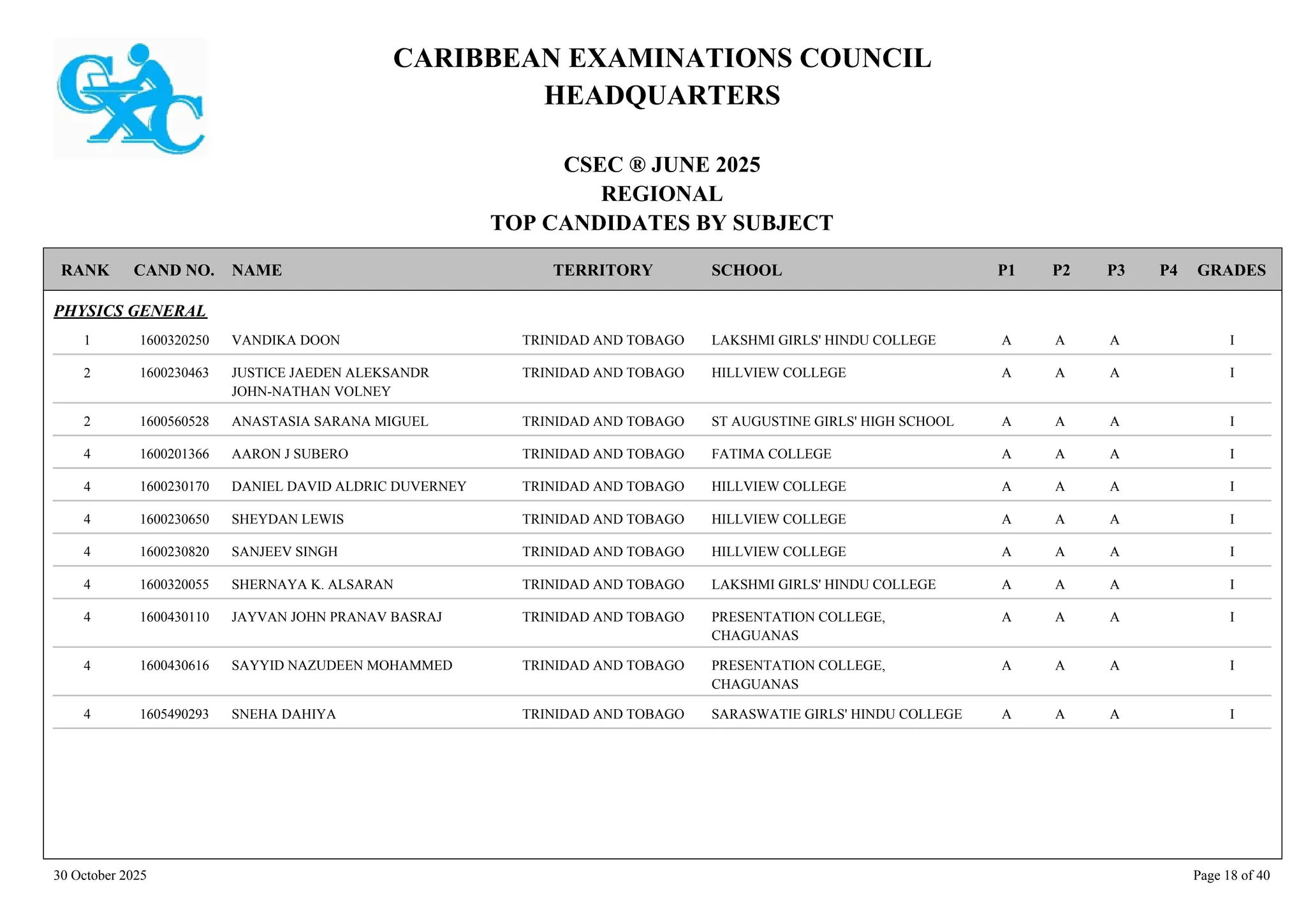 CXC

CARIBBEAN EXAMINATIONS COUNCIL
HEADQUARTERS

CSEC ® JUNE 2025
REGIONAL
TOP CANDIDATES BY SUBJECT

| RANK | CAND NO. | NAME | TERRITORY | SCHOOL | P1 | P2 | P3 | P4 | GRADES |
|---|---|---|---|---|---|---|---|---|---|
| PHYSICS GENERAL | | | | | | | | | |
| 1 | 1600320250 | VANDIKA DOON | TRINIDAD AND TOBAGO | LAKSHMI GIRLS' HINDU COLLEGE | A | A | A | | I |
| 2 | 1600230463 | JUSTICE JAEDEN ALEKSANDR JOHN-NATHAN VOLNEY | TRINIDAD AND TOBAGO | HILLVIEW COLLEGE | A | A | A | | I |
| 2 | 1600560528 | ANASTASIA SARANA MIGUEL | TRINIDAD AND TOBAGO | ST AUGUSTINE GIRLS' HIGH SCHOOL | A | A | A | | I |
| 4 | 1600201366 | AARON J SUBERO | TRINIDAD AND TOBAGO | FATIMA COLLEGE | A | A | A | | I |
| 4 | 1600230170 | DANIEL DAVID ALDRIC DUVERNEY | TRINIDAD AND TOBAGO | HILLVIEW COLLEGE | A | A | A | | I |
| 4 | 1600230650 | SHEYDAN LEWIS | TRINIDAD AND TOBAGO | HILLVIEW COLLEGE | A | A | A | | I |
| 4 | 1600230820 | SANJEEV SINGH | TRINIDAD AND TOBAGO | HILLVIEW COLLEGE | A | A | A | | I |
| 4 | 1600320055 | SHERNAYA K. ALSARAN | TRINIDAD AND TOBAGO | LAKSHMI GIRLS' HINDU COLLEGE | A | A | A | | I |
| 4 | 1600430110 | JAYVAN JOHN PRANAV BASRAJ | TRINIDAD AND TOBAGO | PRESENTATION COLLEGE, CHAGUANAS | A | A | A | | I |
| 4 | 1600430616 | SAYYID NAZUDEEN MOHAMMED | TRINIDAD AND TOBAGO | PRESENTATION COLLEGE, CHAGUANAS | A | A | A | | I |
| 4 | 1605490293 | SNEHA DAHIYA | TRINIDAD AND TOBAGO | SARASWATIE GIRLS' HINDU COLLEGE | A | A | A | | I |

30 October 2025

Page 18 of 40